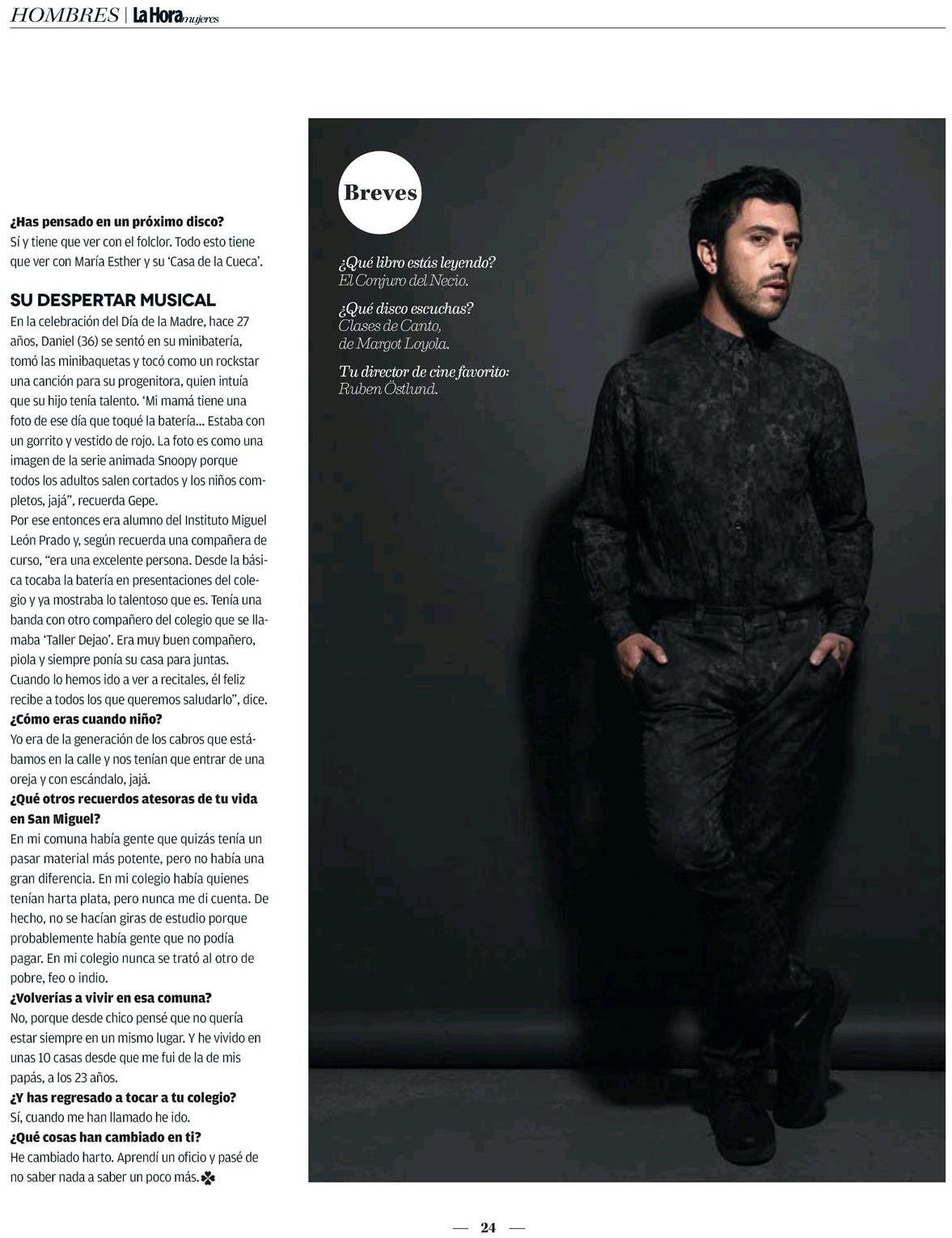 HOMBRES | La Hora mujeres

¿Has pensado en un próximo disco?
Sí y tiene que ver con el folclor. Todo esto tiene que ver con María Esther y su 'Casa de la Cueca'.

SU DESPERTAR MUSICAL
En la celebración del Día de la Madre, hace 27 años, Daniel (36) se sentó en su minibatería, tomó las minibaquetas y tocó como un rockstar una canción para su progenitora, quien intuía que su hijo tenía talento. 'Mi mamá tiene una foto de ese día que toqué la batería... Estaba con un gorrito y vestido de rojo. La foto es como una imagen de la serie animada Snoopy porque todos los adultos salen cortados y los niños completos, jajá", recuerda Gepe.
Por ese entonces era alumno del Instituto Miguel León Prado y, según recuerda una compañera de curso, "era una excelente persona. Desde la básica tocaba la batería en presentaciones del colegio y ya mostraba lo talentoso que es. Tenía una banda con otro compañero del colegio que se llamaba 'Taller Dejao'. Era muy buen compañero, piola y siempre ponía su casa para juntas. Cuando lo hemos ido a ver a recitales, él feliz recibe a todos los que queremos saludarlo", dice.
¿Cómo eras cuando niño?
Yo era de la generación de los cabros que estábamos en la calle y nos tenían que entrar de una oreja y con escándalo, jajá.
¿Qué otros recuerdos atesoras de tu vida en San Miguel?
En mi comuna había gente que quizás tenía un pasar material más potente, pero no había una gran diferencia. En mi colegio había quienes tenían harta plata, pero nunca me di cuenta. De hecho, no se hacían giras de estudio porque probablemente había gente que no podía pagar. En mi colegio nunca se trató al otro de pobre, feo o indio.
¿Volverías a vivir en esa comuna?
No, porque desde chico pensé que no quería estar siempre en un mismo lugar. Y he vivido en unas 10 casas desde que me fui de la de mis papás, a los 23 años.
¿Y has regresado a tocar a tu colegio?
Sí, cuando me han llamado he ido.
¿Qué cosas han cambiado en ti?
He cambiado harto. Aprendí un oficio y pasé de no saber nada a saber un poco más.

Breves

¿Qué libro estás leyendo?
El Conjuro del Necio.

¿Qué disco escuchas?
Clases de Canto, de Margot Loyola.

Tu director de cine favorito:
Ruben Östlund.

— 24 —